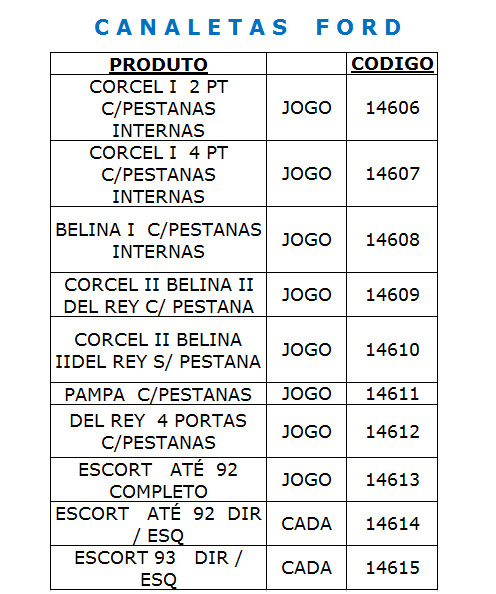 CANALETAS FORD

| PRODUTO | | CODIGO |
|---|---|---|
| CORCEL I 2 PT C/PESTANAS INTERNAS | JOGO | 14606 |
| CORCEL I 4 PT C/PESTANAS INTERNAS | JOGO | 14607 |
| BELINA I C/PESTANAS INTERNAS | JOGO | 14608 |
| CORCEL II BELINA II DEL REY C/ PESTANA | JOGO | 14609 |
| CORCEL II BELINA IIDEL REY S/ PESTANA | JOGO | 14610 |
| PAMPA C/PESTANAS | JOGO | 14611 |
| DEL REY 4 PORTAS C/PESTANAS | JOGO | 14612 |
| ESCORT ATÉ 92 COMPLETO | JOGO | 14613 |
| ESCORT ATÉ 92 DIR / ESQ | CADA | 14614 |
| ESCORT 93 DIR / ESQ | CADA | 14615 |